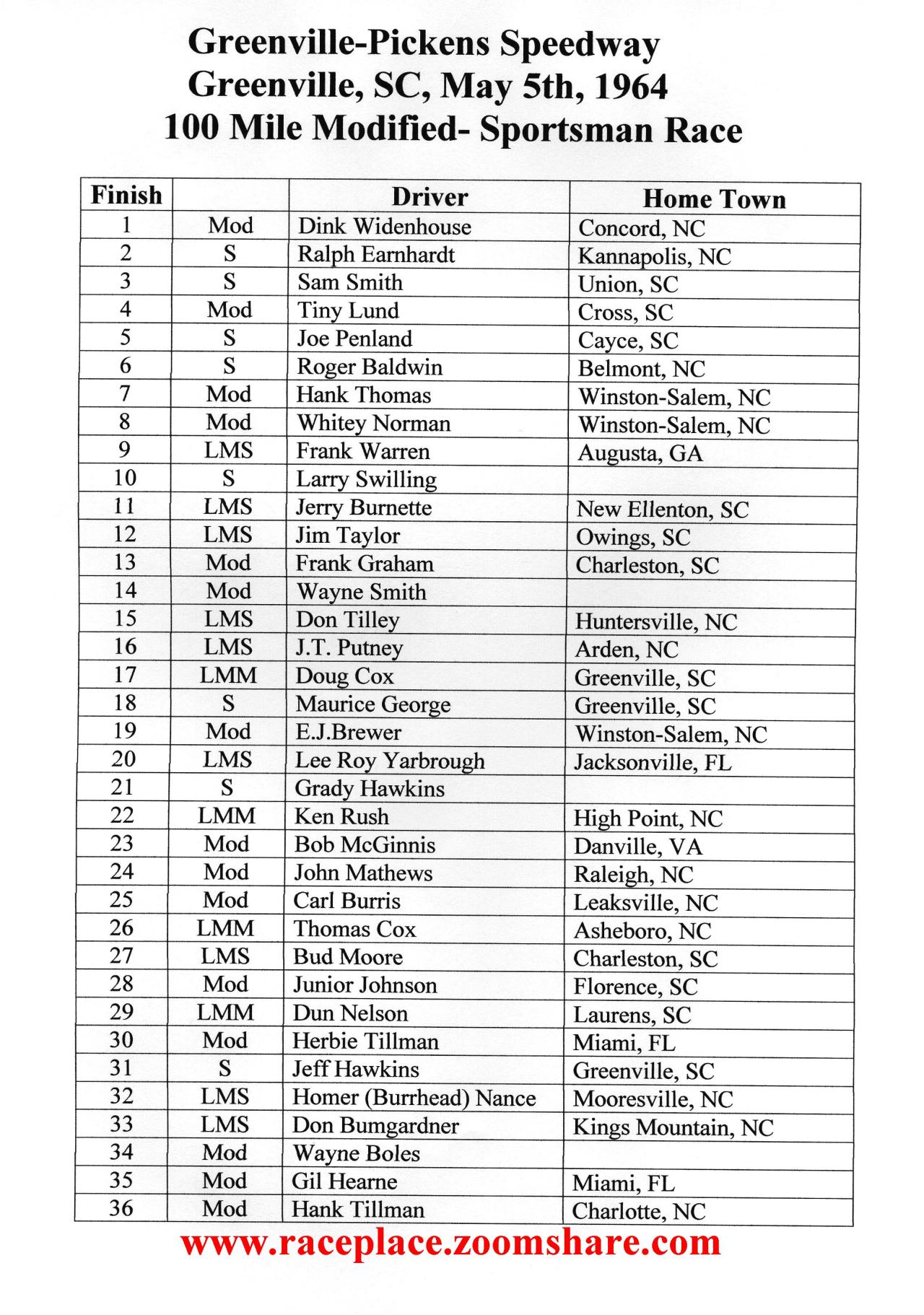 Greenville-Pickens Speedway
Greenville, SC, May 5th, 1964
100 Mile Modified- Sportsman Race

| Finish | | Driver | Home Town |
|---|---|---|---|
| 1 | Mod | Dink Widenhouse | Concord, NC |
| 2 | S | Ralph Earnhardt | Kannapolis, NC |
| 3 | S | Sam Smith | Union, SC |
| 4 | Mod | Tiny Lund | Cross, SC |
| 5 | S | Joe Penland | Cayce, SC |
| 6 | S | Roger Baldwin | Belmont, NC |
| 7 | Mod | Hank Thomas | Winston-Salem, NC |
| 8 | Mod | Whitey Norman | Winston-Salem, NC |
| 9 | LMS | Frank Warren | Augusta, GA |
| 10 | S | Larry Swilling | |
| 11 | LMS | Jerry Burnette | New Ellenton, SC |
| 12 | LMS | Jim Taylor | Owings, SC |
| 13 | Mod | Frank Graham | Charleston, SC |
| 14 | Mod | Wayne Smith | |
| 15 | LMS | Don Tilley | Huntersville, NC |
| 16 | LMS | J.T. Putney | Arden, NC |
| 17 | LMM | Doug Cox | Greenville, SC |
| 18 | S | Maurice George | Greenville, SC |
| 19 | Mod | E.J.Brewer | Winston-Salem, NC |
| 20 | LMS | Lee Roy Yarbrough | Jacksonville, FL |
| 21 | S | Grady Hawkins | |
| 22 | LMM | Ken Rush | High Point, NC |
| 23 | Mod | Bob McGinnis | Danville, VA |
| 24 | Mod | John Mathews | Raleigh, NC |
| 25 | Mod | Carl Burris | Leaksville, NC |
| 26 | LMM | Thomas Cox | Asheboro, NC |
| 27 | LMS | Bud Moore | Charleston, SC |
| 28 | Mod | Junior Johnson | Florence, SC |
| 29 | LMM | Dun Nelson | Laurens, SC |
| 30 | Mod | Herbie Tillman | Miami, FL |
| 31 | S | Jeff Hawkins | Greenville, SC |
| 32 | LMS | Homer (Burrhead) Nance | Mooresville, NC |
| 33 | LMS | Don Bumgardner | Kings Mountain, NC |
| 34 | Mod | Wayne Boles | |
| 35 | Mod | Gil Hearne | Miami, FL |
| 36 | Mod | Hank Tillman | Charlotte, NC |

www.raceplace.zoomshare.com